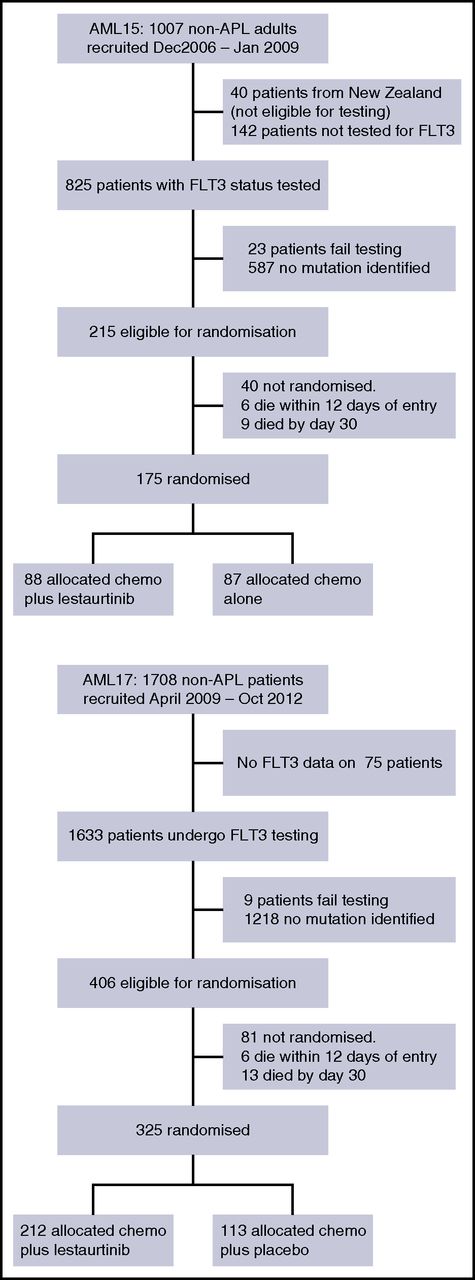 AML15: 1007 non-APL adults recruited Dec2006 – Jan 2009

40 patients from New Zealand (not eligible for testing)
142 patients not tested for FLT3

825 patients with FLT3 status tested

23 patients fail testing
587 no mutation identified

215 eligible for randomisation

40 not randomised.
6 die within 12 days of entry
9 died by day 30

175 randomised

88 allocated chemo plus lestaurtinib

87 allocated chemo alone

AML17: 1708 non-APL patients recruited April 2009 – Oct 2012

No FLT3 data on 75 patients

1633 patients undergo FLT3 testing

9 patients fail testing
1218 no mutation identified

406 eligible for randomisation

81 not randomised.
6 die within 12 days of entry
13 died by day 30

325 randomised

212 allocated chemo plus lestaurtinib

113 allocated chemo plus placebo